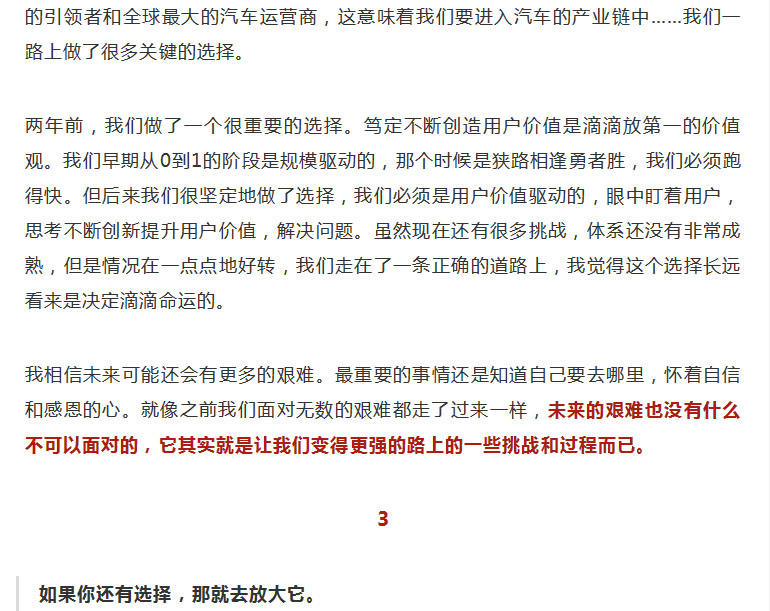 的引领者和全球最大的汽车运营商，这意味着我们要进入汽车的产业链中……我们一路上做了很多关键的选择。

两年前，我们做了一个很重要的选择。笃定不断创造用户价值是滴滴放第一的价值观。我们早期从0到1的阶段是规模驱动的，那个时候是狭路相逢勇者胜，我们必须跑得快。但后来我们很坚定地做了选择，我们必须是用户价值驱动的，眼中盯着用户，思考不断创新提升用户价值，解决问题。虽然现在还有很多挑战，体系还没有非常成熟，但是情况在一点点地好转，我们走在了一条正确的道路上，我觉得这个选择长远看来是决定滴滴命运的。

我相信未来可能还会有更多的艰难。最重要的事情还是知道自己要去哪里，怀着自信和感恩的心。就像之前我们面对无数的艰难都走了过来一样，未来的艰难也没有什么不可以面对的，它其实就是让我们变得更强的路上的一些挑战和过程而已。

3

如果你还有选择，那就去放大它。